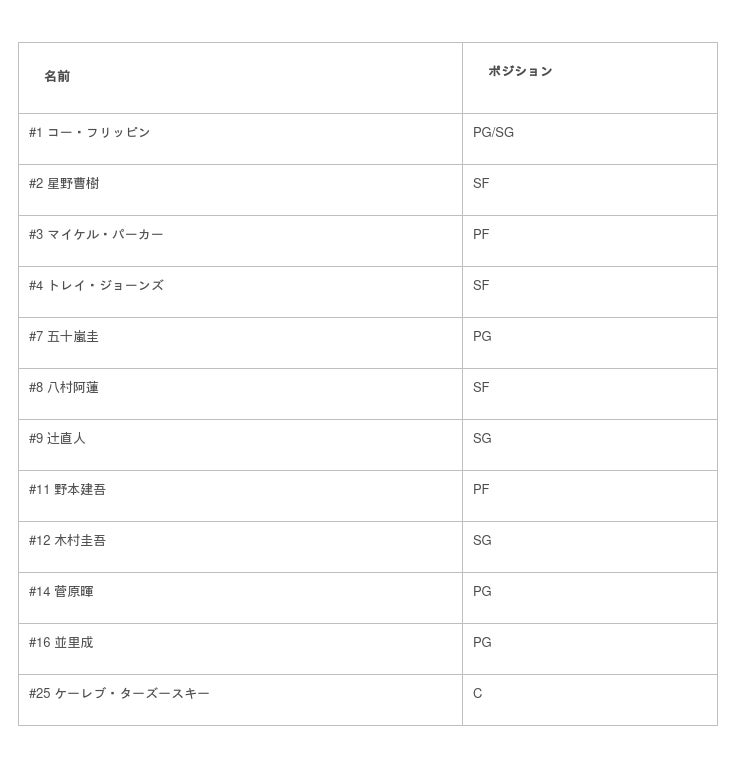 | 名前 | ポジション |
|---|---|
| #1 コー・フリッピン | PG/SG |
| #2 星野曹樹 | SF |
| #3 マイケル・パーカー | PF |
| #4 トレイ・ジョーンズ | SF |
| #7 五十嵐圭 | PG |
| #8 八村阿蓮 | SF |
| #9 辻直人 | SG |
| #11 野本建吾 | PF |
| #12 木村圭吾 | SG |
| #14 菅原暉 | PG |
| #16 並里成 | PG |
| #25 ケーレブ・ターズースキー | C |